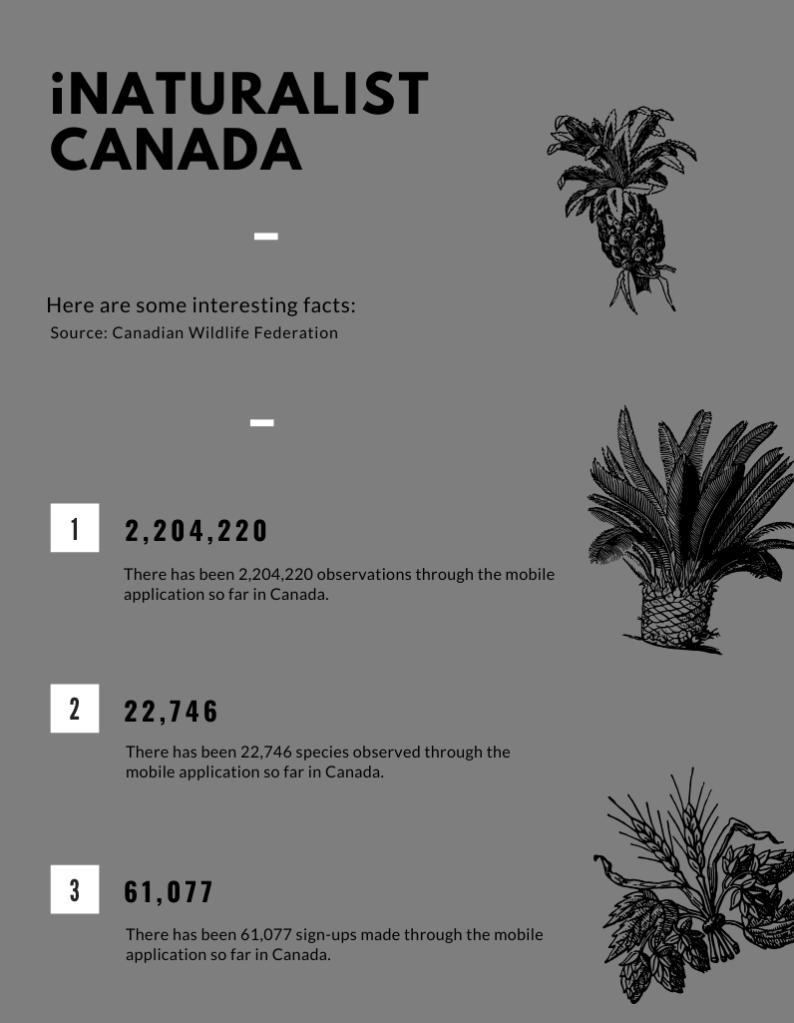 iNATURALIST CANADA

Here are some interesting facts:
Source: Canadian Wildlife Federation

1 2,204,220

There has been 2,204,220 observations through the mobile application so far in Canada.

2 22,746

There has been 22,746 species observed through the mobile application so far in Canada.

3 61,077

There has been 61,077 sign-ups made through the mobile application so far in Canada.